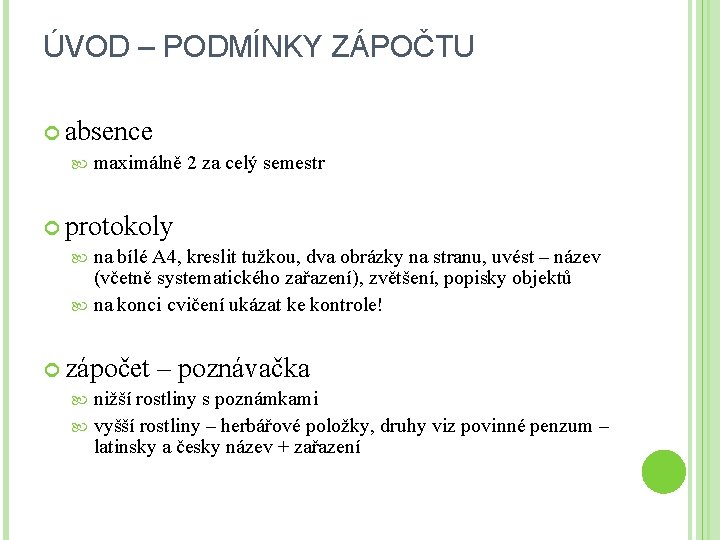 ÚVOD – PODMÍNKY ZÁPOČTU

absence

maximálně 2 za celý semestr

protokoly

na bílé A4, kreslit tužkou, dva obrázky na stranu, uvést – název (včetně systematického zařazení), zvětšení, popisky objektů

na konci cvičení ukázat ke kontrole!

zápočet – poznávačka

nižší rostliny s poznámkami

vyšší rostliny – herbářové položky, druhy viz povinné penzum – latinsky a česky název + zařazení